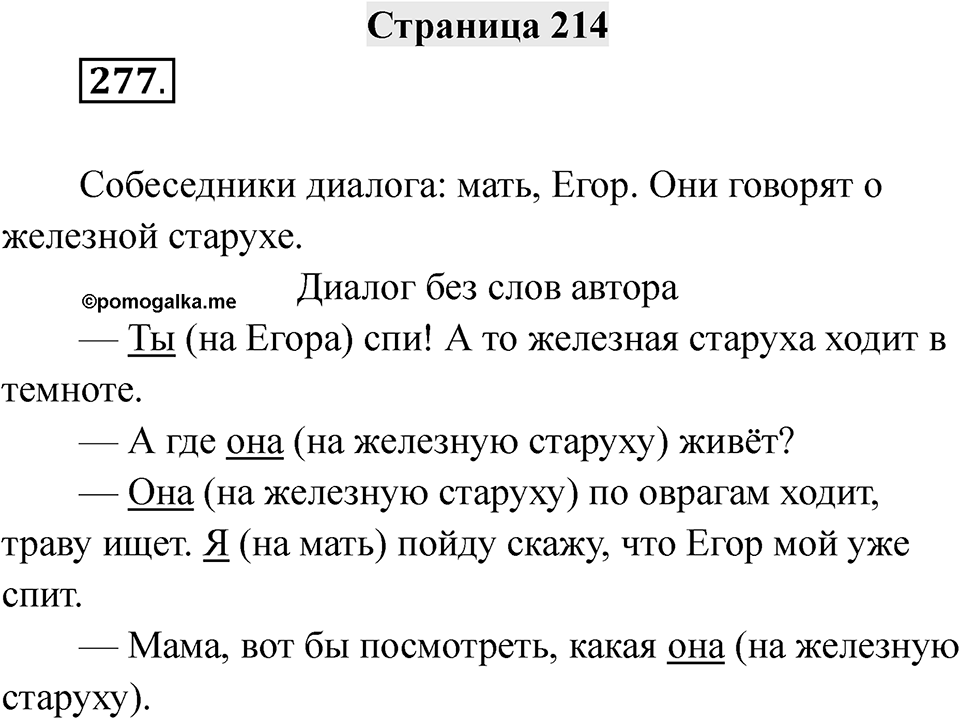 Страница 214

277.

Собеседники диалога: мать, Егор. Они говорят о железной старухе.

©pomogalka.me

Диалог без слов автора

— Ты (на Егора) спи! А то железная старуха ходит в темноте.

— А где она (на железную старуху) живёт?

— Она (на железную старуху) по оврагам ходит, траву ищет. Я (на мать) пойду скажу, что Егор мой уже спит.

— Мама, вот бы посмотреть, какая она (на железную старуху).